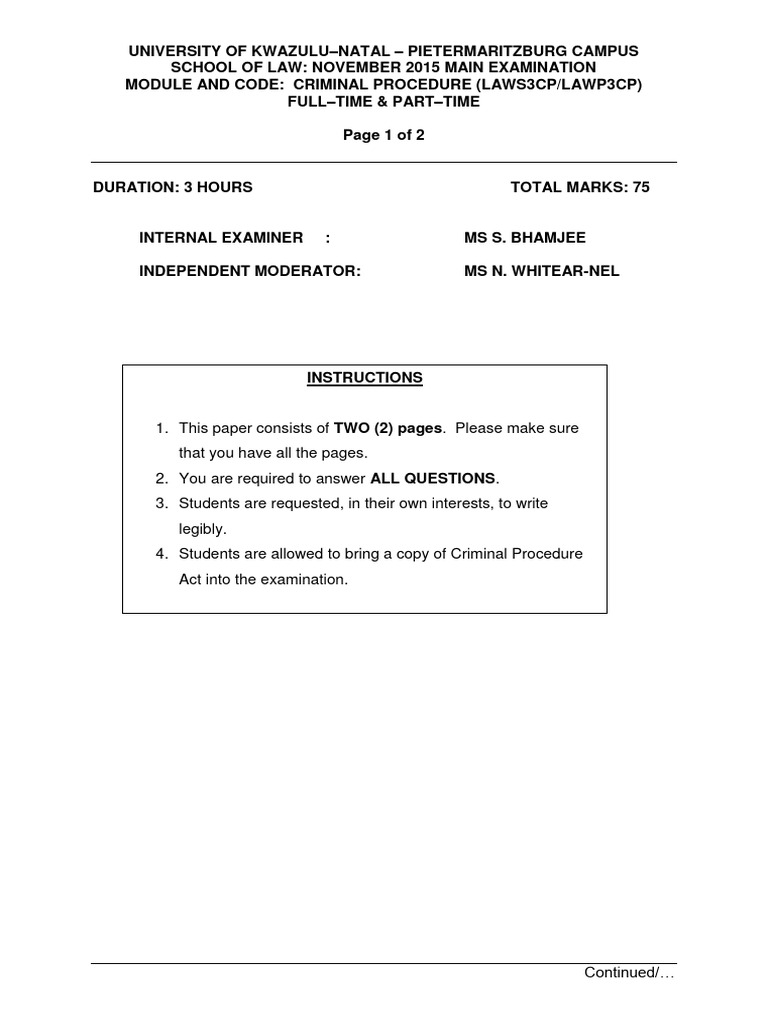 UNIVERSITY OF KWAZULU–NATAL – PIETERMARITZBURG CAMPUS
SCHOOL OF LAW: NOVEMBER 2015 MAIN EXAMINATION
MODULE AND CODE: CRIMINAL PROCEDURE (LAWS3CP/LAWP3CP)
FULL–TIME & PART–TIME

Page 1 of 2

DURATION: 3 HOURS

TOTAL MARKS: 75

INTERNAL EXAMINER : MS S. BHAMJEE

INDEPENDENT MODERATOR: MS N. WHITEAR-NEL

INSTRUCTIONS

1. This paper consists of TWO (2) pages. Please make sure that you have all the pages.
2. You are required to answer ALL QUESTIONS.
3. Students are requested, in their own interests, to write legibly.
4. Students are allowed to bring a copy of Criminal Procedure Act into the examination.

Continued/…